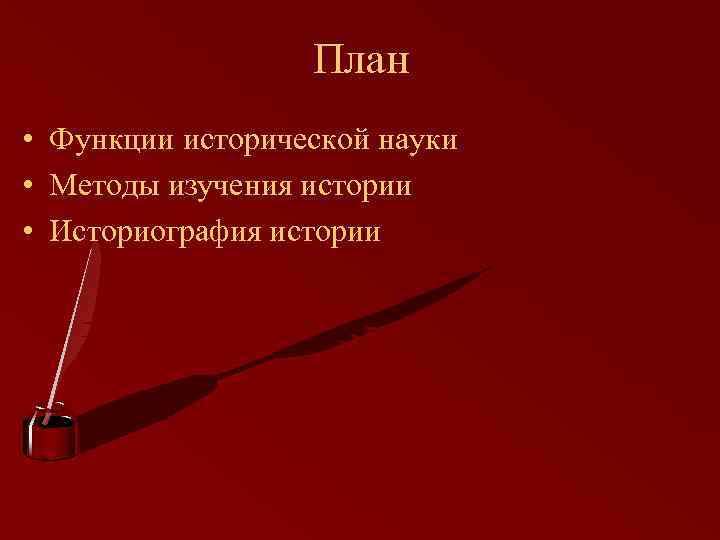 План

• Функции исторической науки
• Методы изучения истории
• Историография истории